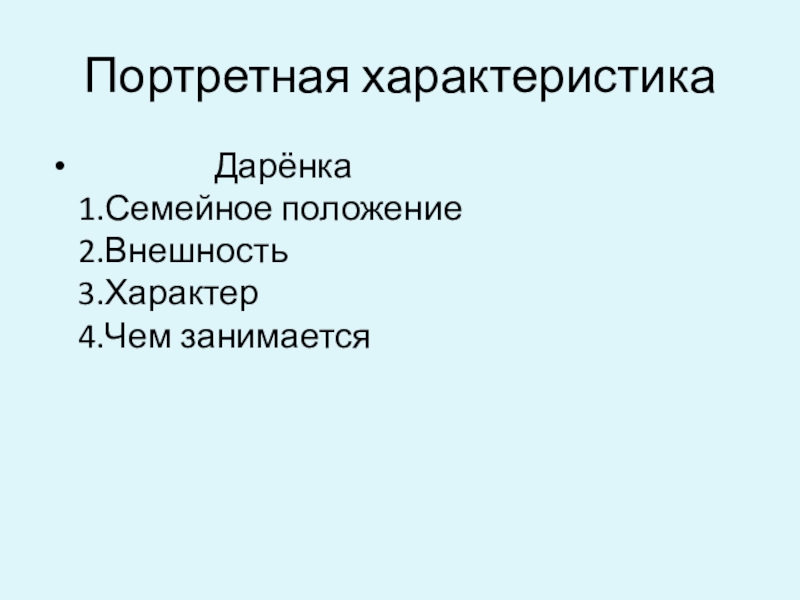 Портретная характеристика

• Дарёнка
1.Семейное положение
2.Внешность
3.Характер
4.Чем занимается